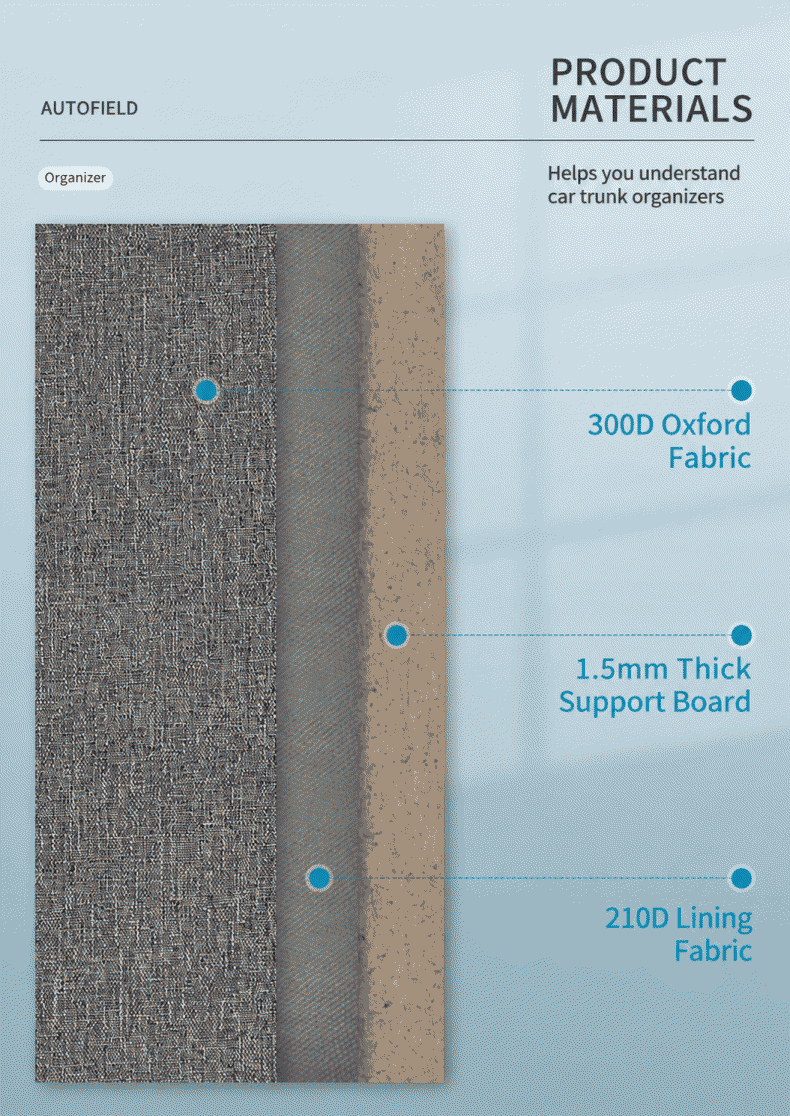 AUTOFIELD

PRODUCT MATERIALS

Organizer

Helps you understand car trunk organizers

300D Oxford Fabric

1.5mm Thick Support Board

210D Lining Fabric